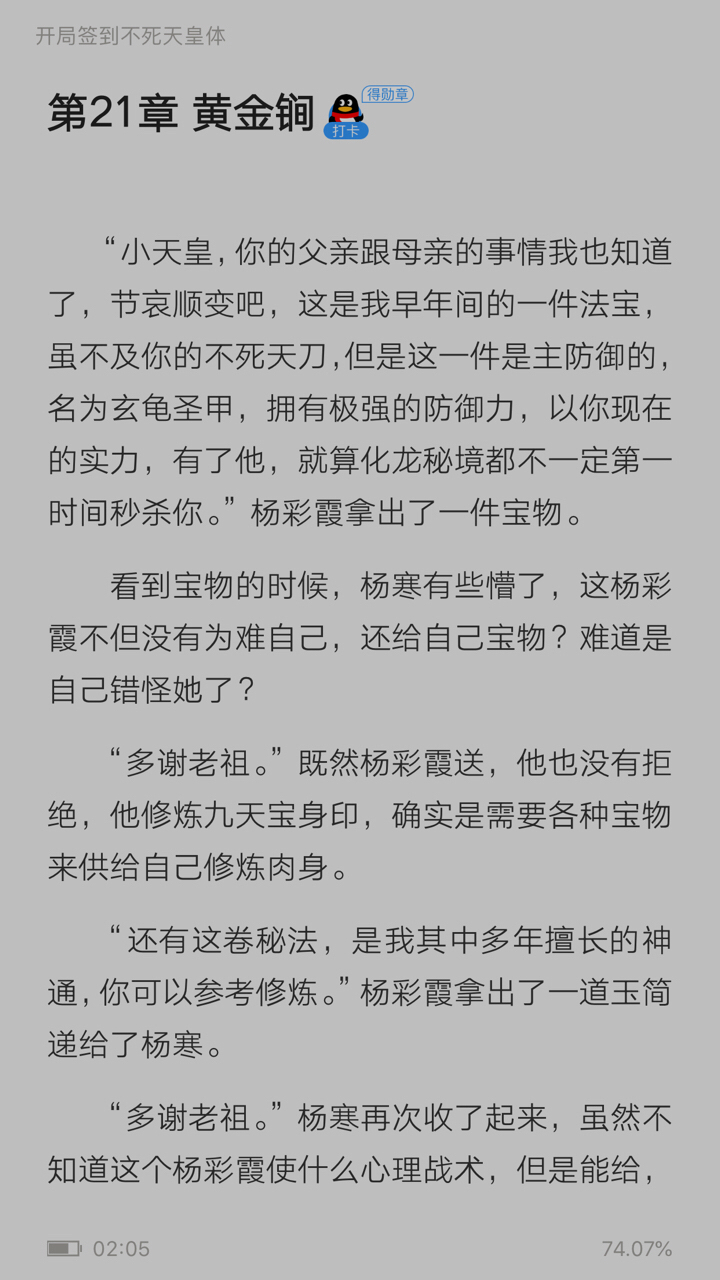 开局签到不死天皇体

第21章 黄金锏 得勋章 打卡

“小天皇，你的父亲跟母亲的事情我也知道了，节哀顺变吧，这是我早年间的一件法宝，虽不及你的不死天刀，但是这一件是主防御的，名为玄龟圣甲，拥有极强的防御力，以你现在的实力，有了他，就算化龙秘境都不一定第一时间秒杀你。”杨彩霞拿出了一件宝物。

看到宝物的时候，杨寒有些懵了，这杨彩霞不但没有为难自己，还给自己宝物？难道是自己错怪她了？

“多谢老祖。”既然杨彩霞送，他也没有拒绝，他修炼九天宝身印，确实是需要各种宝物来供给自己修炼肉身。

“还有这卷秘法，是我其中多年擅长的神通，你可以参考修炼。”杨彩霞拿出了一道玉简递给了杨寒。

“多谢老祖。”杨寒再次收了起来，虽然不知道这个杨彩霞使什么心理战术，但是能给，

02:05 74.07%